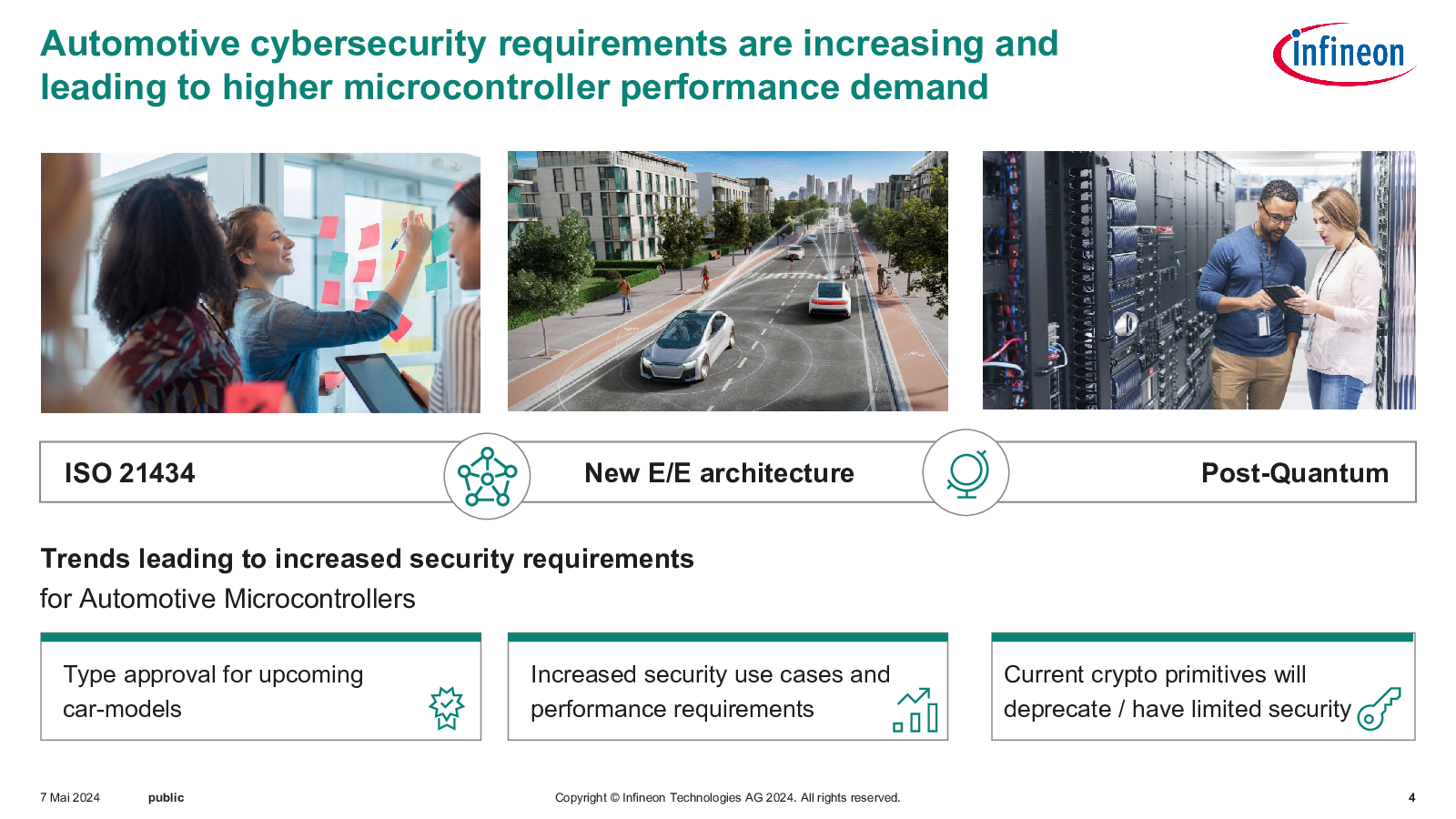 Automotive cybersecurity requirements are increasing and leading to higher microcontroller performance demand

infineon

ISO 21434

New E/E architecture

Post-Quantum

Trends leading to increased security requirements

for Automotive Microcontrollers

Type approval for upcoming car-models

Increased security use cases and performance requirements

Current crypto primitives will deprecate / have limited security

7 Mai 2024 public Copyright © Infineon Technologies AG 2024. All rights reserved. 4